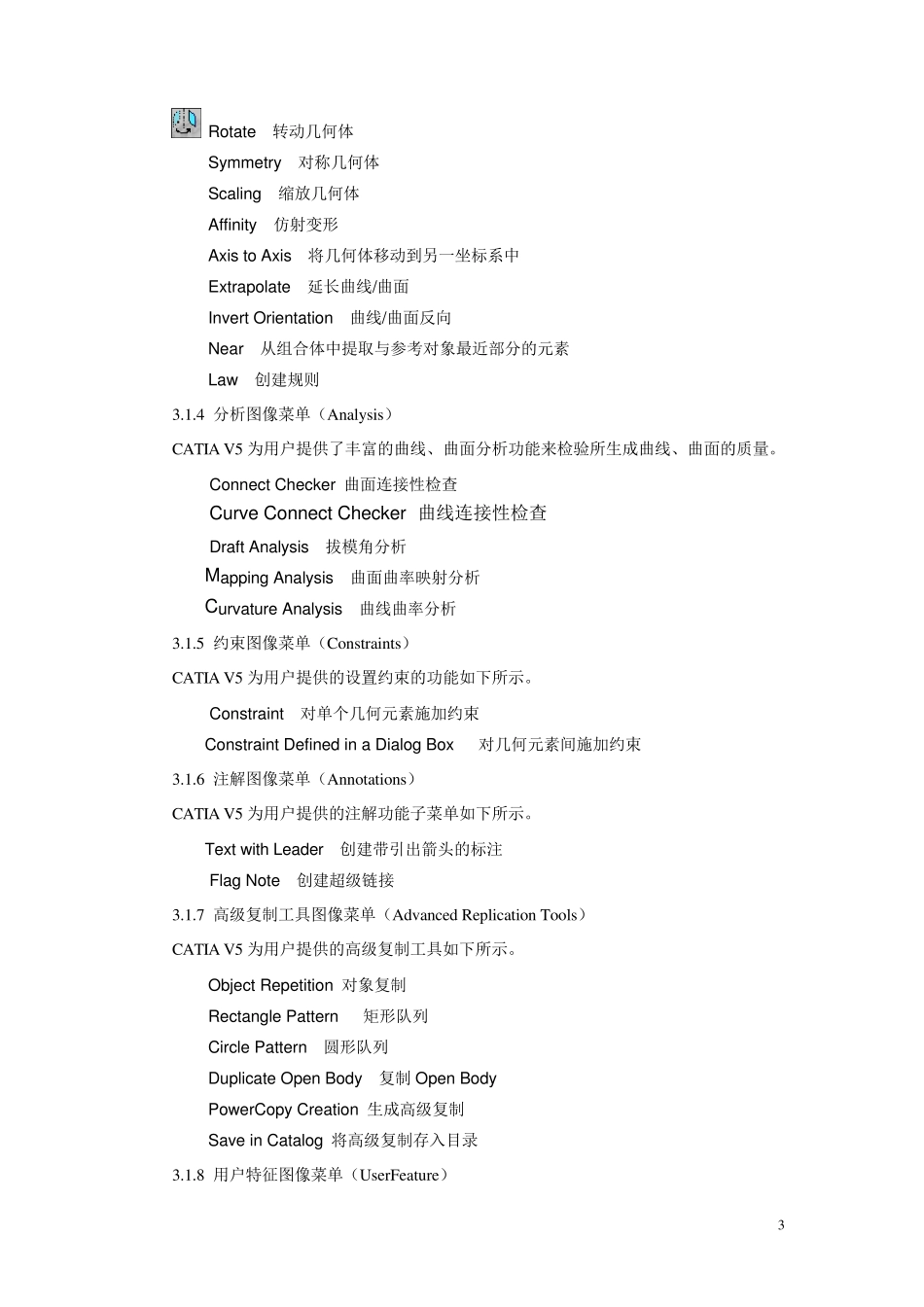 Rotate 转动几何体
Symmetry 对称几何体
Scaling 缩放几何体
Affinity 仿射变形
Axis to Axis 将几何体移动到另一坐标系中
Extrapolate 延长曲线/曲面
Invert Orientation 曲线/曲面反向
Near 从组合体中提取与参考对象最近部分的元素
Law 创建规则

3.1.4 分析图像菜单（Analysis）

CATIA V5 为用户提供了丰富的曲线、曲面分析功能来检验所生成曲线、曲面的质量。

Connect Checker 曲面连接性检查
Curve Connect Checker 曲线连接性检查
Draft Analysis 拔模角分析
Mapping Analysis 曲面曲率映射分析
Curvature Analysis 曲线曲率分析

3.1.5 约束图像菜单（Constraints）

CATIA V5 为用户提供的设置约束的功能如下所示。

Constraint 对单个几何元素施加约束
Constraint Defined in a Dialog Box 对几何元素间施加约束

3.1.6 注解图像菜单（Annotations）

CATIA V5 为用户提供的注解功能子菜单如下所示。

Text with Leader 创建带引出箭头的标注
Flag Note 创建超级链接

3.1.7 高级复制工具图像菜单（Advanced Replication Tools）

CATIA V5 为用户提供的高级复制工具如下所示。

Object Repetition 对象复制
Rectangle Pattern 矩形队列
Circle Pattern 圆形队列
Duplicate Open Body 复制 Open Body
PowerCopy Creation 生成高级复制
Save in Catalog 将高级复制存入目录

3.1.8 用户特征图像菜单（UserFeature）

3